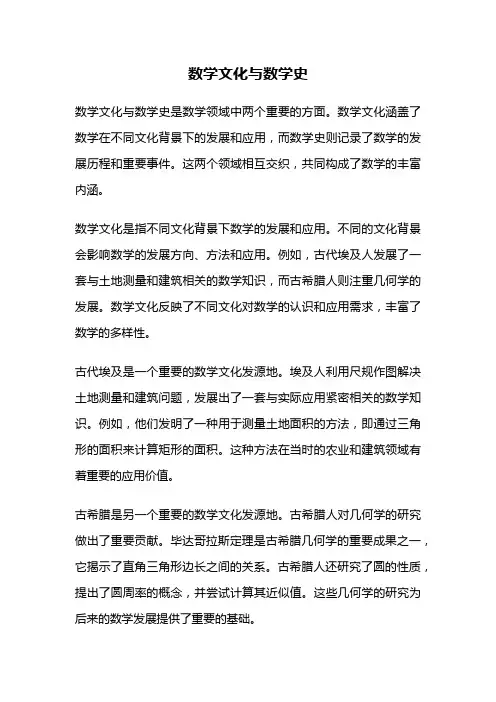 数学文化与数学史

数学文化与数学史是数学领域中两个重要的方面。数学文化涵盖了数学在不同文化背景下的发展和应用，而数学史则记录了数学的发展历程和重要事件。这两个领域相互交织，共同构成了数学的丰富内涵。

数学文化是指不同文化背景下数学的发展和应用。不同的文化背景会影响数学的发展方向、方法和应用。例如，古代埃及人发展了一套与土地测量和建筑相关的数学知识，而古希腊人则注重几何学的发展。数学文化反映了不同文化对数学的认识和应用需求，丰富了数学的多样性。

古代埃及是一个重要的数学文化发源地。埃及人利用尺规作图解决土地测量和建筑问题，发展出了一套与实际应用紧密相关的数学知识。例如，他们发明了一种用于测量土地面积的方法，即通过三角形的面积来计算矩形的面积。这种方法在当时的农业和建筑领域有着重要的应用价值。

古希腊是另一个重要的数学文化发源地。古希腊人对几何学的研究做出了重要贡献。毕达哥拉斯定理是古希腊几何学的重要成果之一，它揭示了直角三角形边长之间的关系。古希腊人还研究了圆的性质，提出了圆周率的概念，并尝试计算其近似值。这些几何学的研究为后来的数学发展提供了重要的基础。